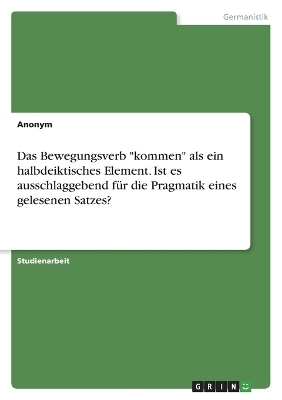 Germanistik

Anonym

Das Bewegungsverb "kommen" als ein halbdeiktisches Element. Ist es ausschlaggebend für die Pragmatik eines gelesenen Satzes?

Studienarbeit

GRIN